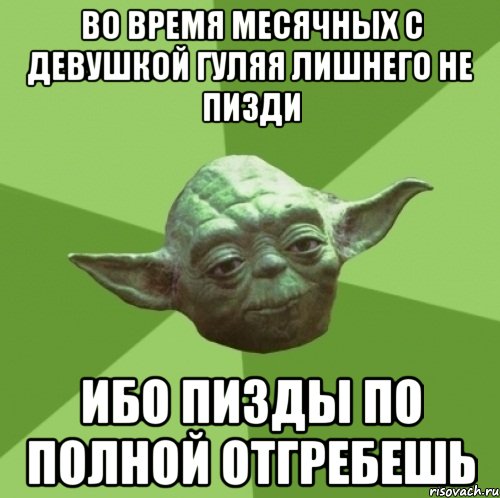 ВО ВРЕМЯ МЕСЯЧНЫХ С ДЕВУШКОЙ ГУЛЯЯ ЛИШНЕГО НЕ ПИЗДИ

ИБО ПИЗДЫ ПО ПОЛНОЙ ОТГРЕБЕШЬ

risovach.ru